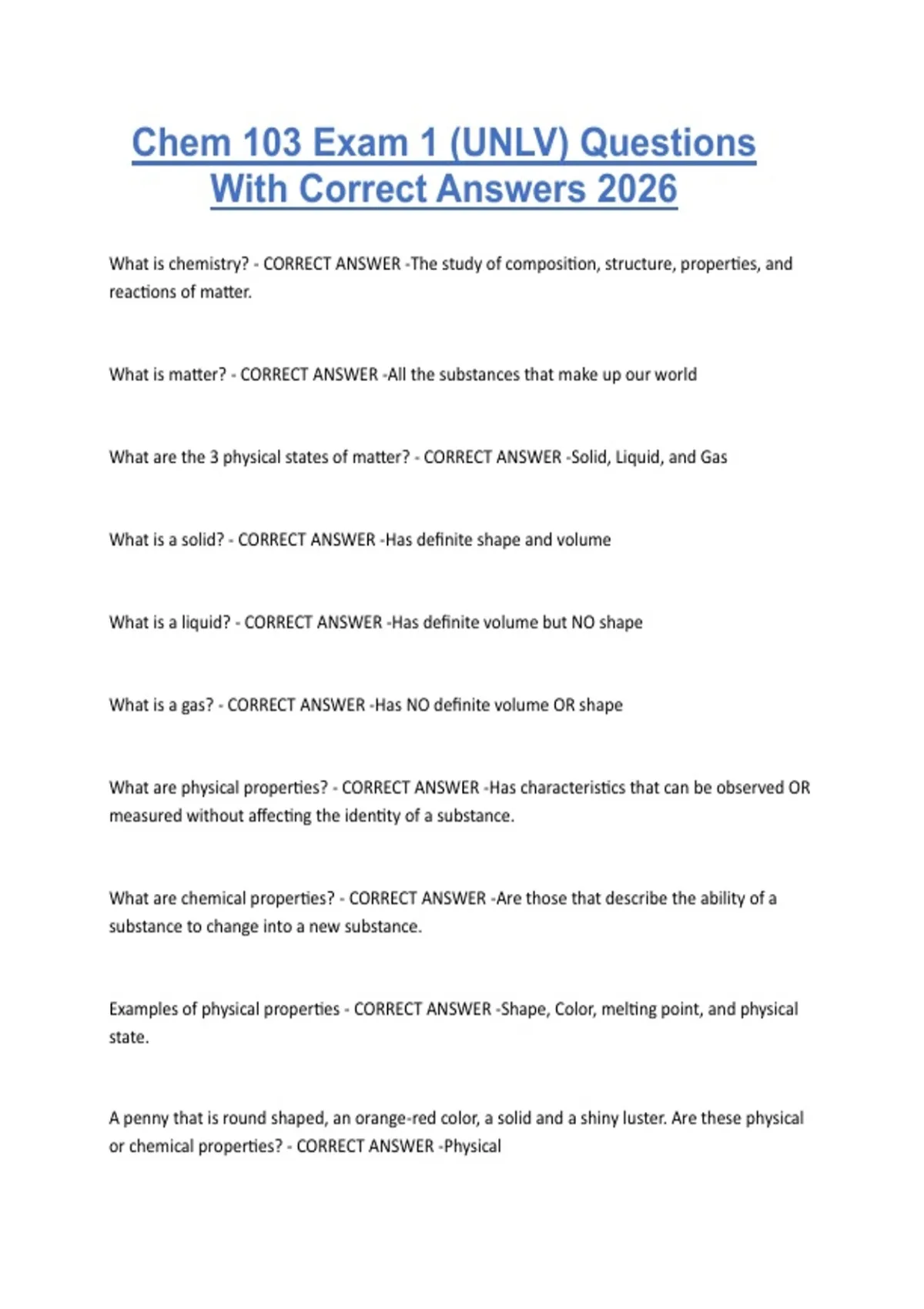 Chem 103 Exam 1 (UNLV) Questions With Correct Answers 2026

What is chemistry? - CORRECT ANSWER -The study of composition, structure, properties, and reactions of matter.

What is matter? - CORRECT ANSWER -All the substances that make up our world

What are the 3 physical states of matter? - CORRECT ANSWER -Solid, Liquid, and Gas

What is a solid? - CORRECT ANSWER -Has definite shape and volume

What is a liquid? - CORRECT ANSWER -Has definite volume but NO shape

What is a gas? - CORRECT ANSWER -Has NO definite volume OR shape

What are physical properties? - CORRECT ANSWER -Has characteristics that can be observed OR measured without affecting the identity of a substance.

What are chemical properties? - CORRECT ANSWER -Are those that describe the ability of a substance to change into a new substance.

Examples of physical properties - CORRECT ANSWER -Shape, Color, melting point, and physical state.

A penny that is round shaped, an orange-red color, a solid and a shiny luster. Are these physical or chemical properties? - CORRECT ANSWER -Physical